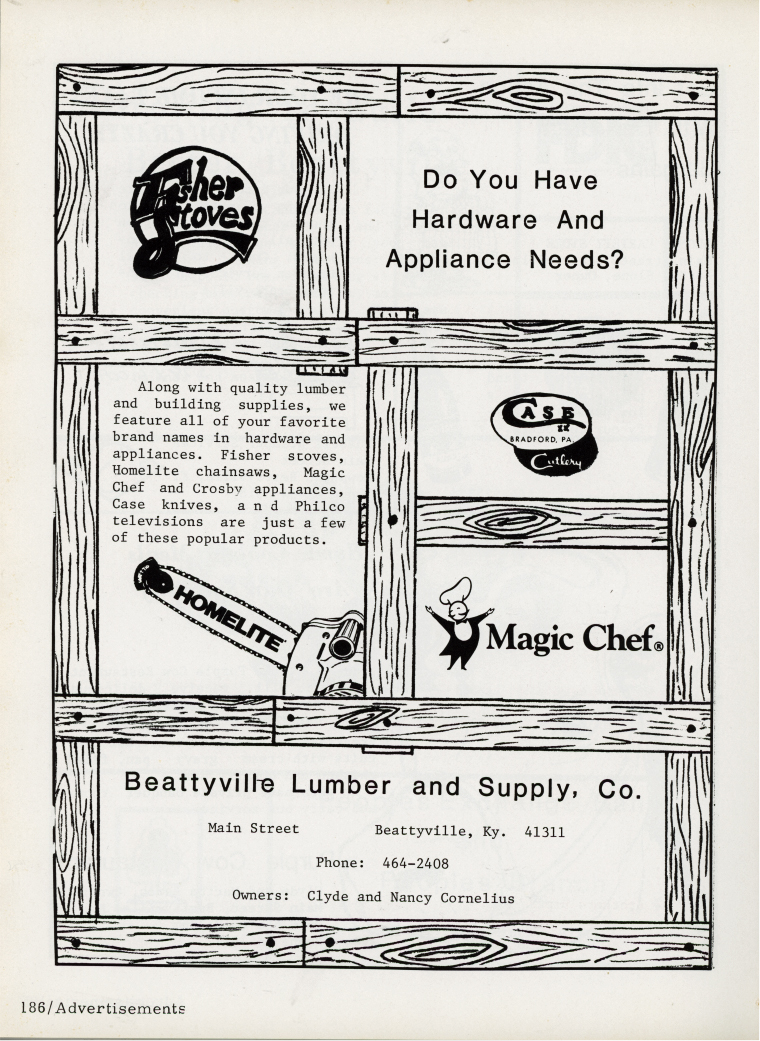 Fisher Stoves

Do You Have Hardware And Appliance Needs?

Along with quality lumber and building supplies, we feature all of your favorite brand names in hardware and appliances. Fisher stoves, Homelite chainsaws, Magic Chef and Crosby appliances, Case knives, and Philco televisions are just a few of these popular products.

CASE XX BRADFORD, PA. Cutlery

HOMELITE

Magic Chef®

Beattyville Lumber and Supply, Co.

Main Street Beattyville, Ky. 41311

Phone: 464-2408

Owners: Clyde and Nancy Cornelius

186/Advertisements